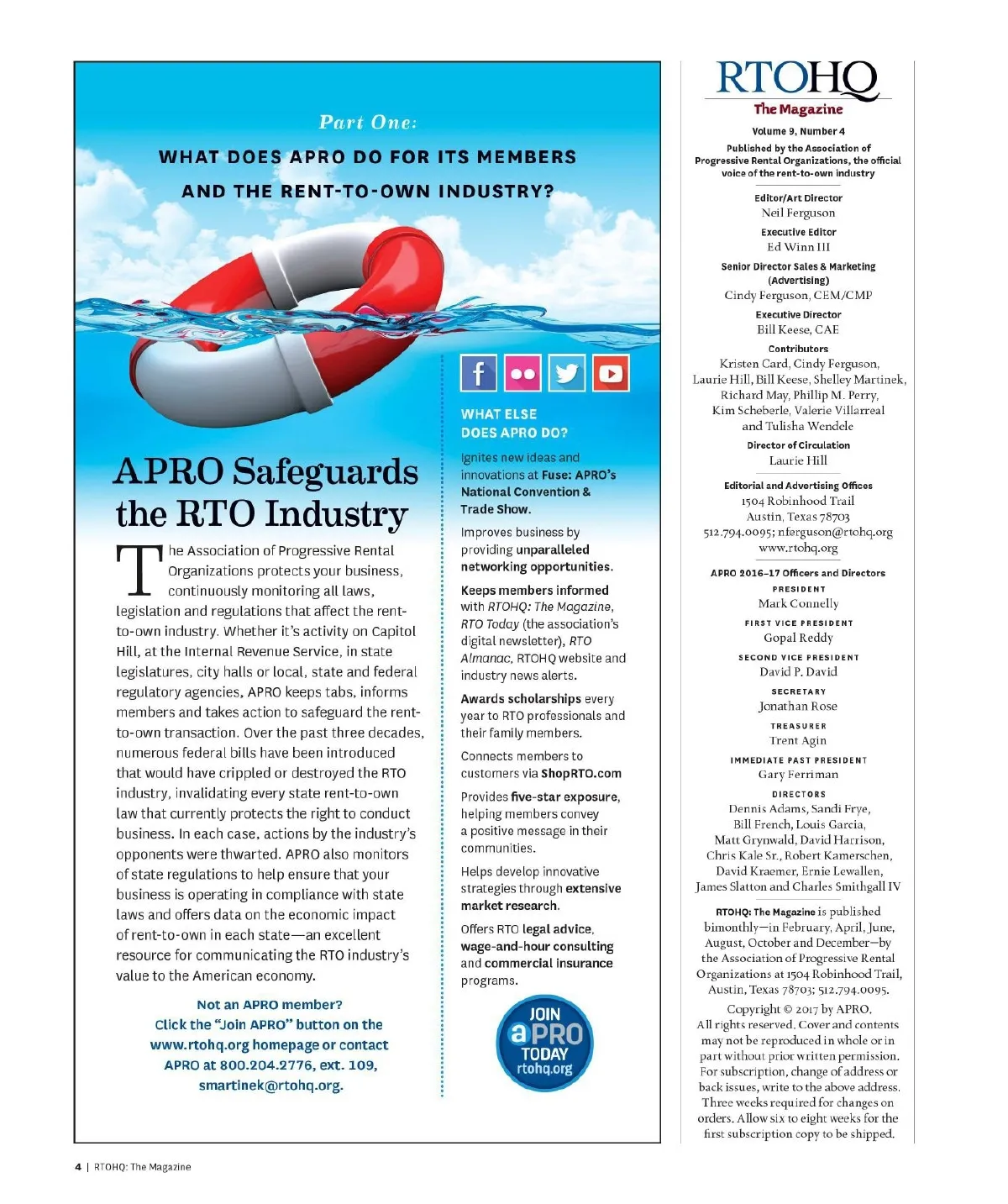 Part One:
WHAT DOES APRO DO FOR ITS MEMBERS AND THE RENT-TO-OWN INDUSTRY?

APRO Safeguards the RTO Industry

The Association of Progressive Rental Organizations protects your business, continuously monitoring all laws, legislation and regulations that affect the rent-to-own industry. Whether it's activity on Capitol Hill, at the Internal Revenue Service, in state legislatures, city halls or local, state and federal regulatory agencies, APRO keeps tabs, informs members and takes action to safeguard the rent-to-own transaction. Over the past three decades, numerous federal bills have been introduced that would have crippled or destroyed the RTO industry, invalidating every state rent-to-own law that currently protects the right to conduct business. In each case, actions by the industry's opponents were thwarted. APRO also monitors of state regulations to help ensure that your business is operating in compliance with state laws and offers data on the economic impact of rent-to-own in each state—an excellent resource for communicating the RTO industry's value to the American economy.

Not an APRO member? Click the "Join APRO" button on the www.rtohq.org homepage or contact APRO at 800.204.2776, ext. 109, smartinek@rtohq.org.

WHAT ELSE DOES APRO DO?

Ignites new ideas and innovations at Fuse: APRO's National Convention & Trade Show.

Improves business by providing unparalleled networking opportunities.

Keeps members informed with RTOHQ: The Magazine, RTO Today (the association's digital newsletter), RTO Almanac, RTOHQ website and industry news alerts.

Awards scholarships every year to RTO professionals and their family members.

Connects members to customers via ShopRTO.com

Provides five-star exposure, helping members convey a positive message in their communities.

Helps develop innovative strategies through extensive market research.

Offers RTO legal advice, wage-and-hour consulting and commercial insurance programs.

JOIN aPRO TODAY rtohq.org

RTOHQ
The Magazine
Volume 9, Number 4
Published by the Association of Progressive Rental Organizations, the official voice of the rent-to-own industry

Editor/Art Director
Neil Ferguson
Executive Editor
Ed Winn III
Senior Director Sales & Marketing (Advertising)
Cindy Ferguson, CEM/CMP
Executive Director
Bill Keese, CAE
Contributors
Kristen Card, Cindy Ferguson, Laurie Hill, Bill Keese, Shelley Martinek, Richard May, Phillip M. Perry, Kim Scheberle, Valerie Villarreal and Tulisha Wendele
Director of Circulation
Laurie Hill
Editorial and Advertising Offices
1504 Robinhood Trail
Austin, Texas 78703
512.794.0095; nferguson@rtohq.org
www.rtohq.org

APRO 2016–17 Officers and Directors
PRESIDENT
Mark Connelly
FIRST VICE PRESIDENT
Gopal Reddy
SECOND VICE PRESIDENT
David P. David
SECRETARY
Jonathan Rose
TREASURER
Trent Agin
IMMEDIATE PAST PRESIDENT
Gary Ferriman
DIRECTORS
Dennis Adams, Sandi Frye, Bill French, Louis Garcia, Matt Grynwald, David Harrison, Chris Kale Sr., Robert Kamerschen, David Kraemer, Ernie Lewallen, James Slatton and Charles Smithgall IV

RTOHQ: The Magazine is published bimonthly—in February, April, June, August, October and December—by the Association of Progressive Rental Organizations at 1504 Robinhood Trail, Austin, Texas 78703; 512.794.0095.

Copyright © 2017 by APRO. All rights reserved. Cover and contents may not be reproduced in whole or in part without prior written permission. For subscription, change of address or back issues, write to the above address. Three weeks required for changes on orders. Allow six to eight weeks for the first subscription copy to be shipped.

4 | RTOHQ: The Magazine